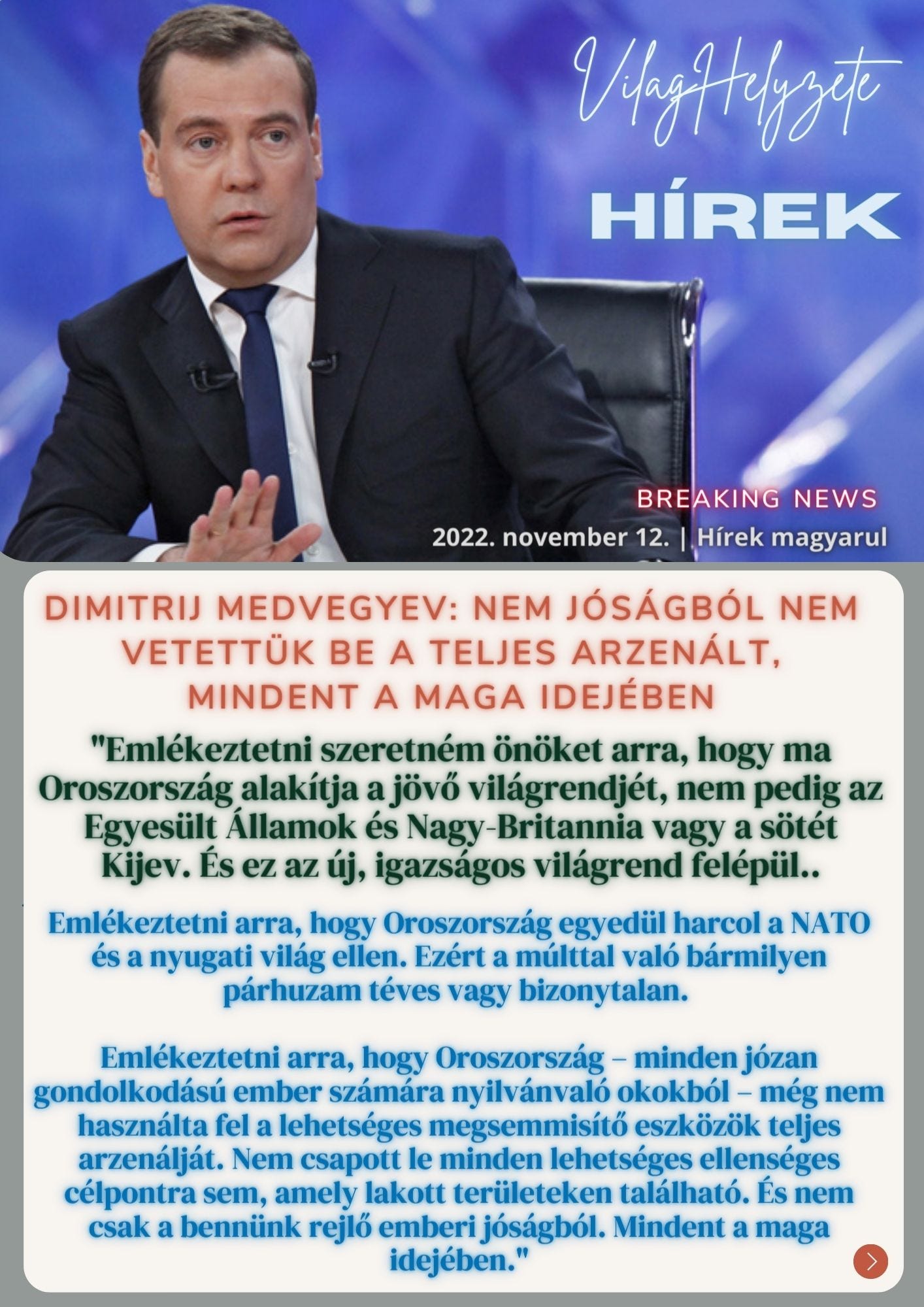 VilagHelyzete

HÍREK

BREAKING NEWS

2022. november 12. | Hírek magyarul

DIMITRIJ MEDVEGYEV: NEM JÓSÁGBÓL NEM VETETTÜK BE A TELJES ARZENÁLT, MINDENT A MAGA IDEJÉBEN

"Emlékeztetni szeretném önöket arra, hogy ma Oroszország alakítja a jövő világrendjét, nem pedig az Egyesült Államok és Nagy-Britannia vagy a sötét Kijev. És ez az új, igazságos világrend felépül..

Emlékeztetni arra, hogy Oroszország egyedül harcol a NATO és a nyugati világ ellen. Ezért a múlttal való bármilyen párhuzam téves vagy bizonytalan.

Emlékeztetni arra, hogy Oroszország – minden józan gondolkodású ember számára nyilvánvaló okokból – még nem használta fel a lehetséges megsemmisítő eszközök teljes arzenálját. Nem csapott le minden lehetséges ellenséges célpontra sem, amely lakott területeken található. És nem csak a bennünk rejlő emberi jóságból. Mindent a maga idejében."